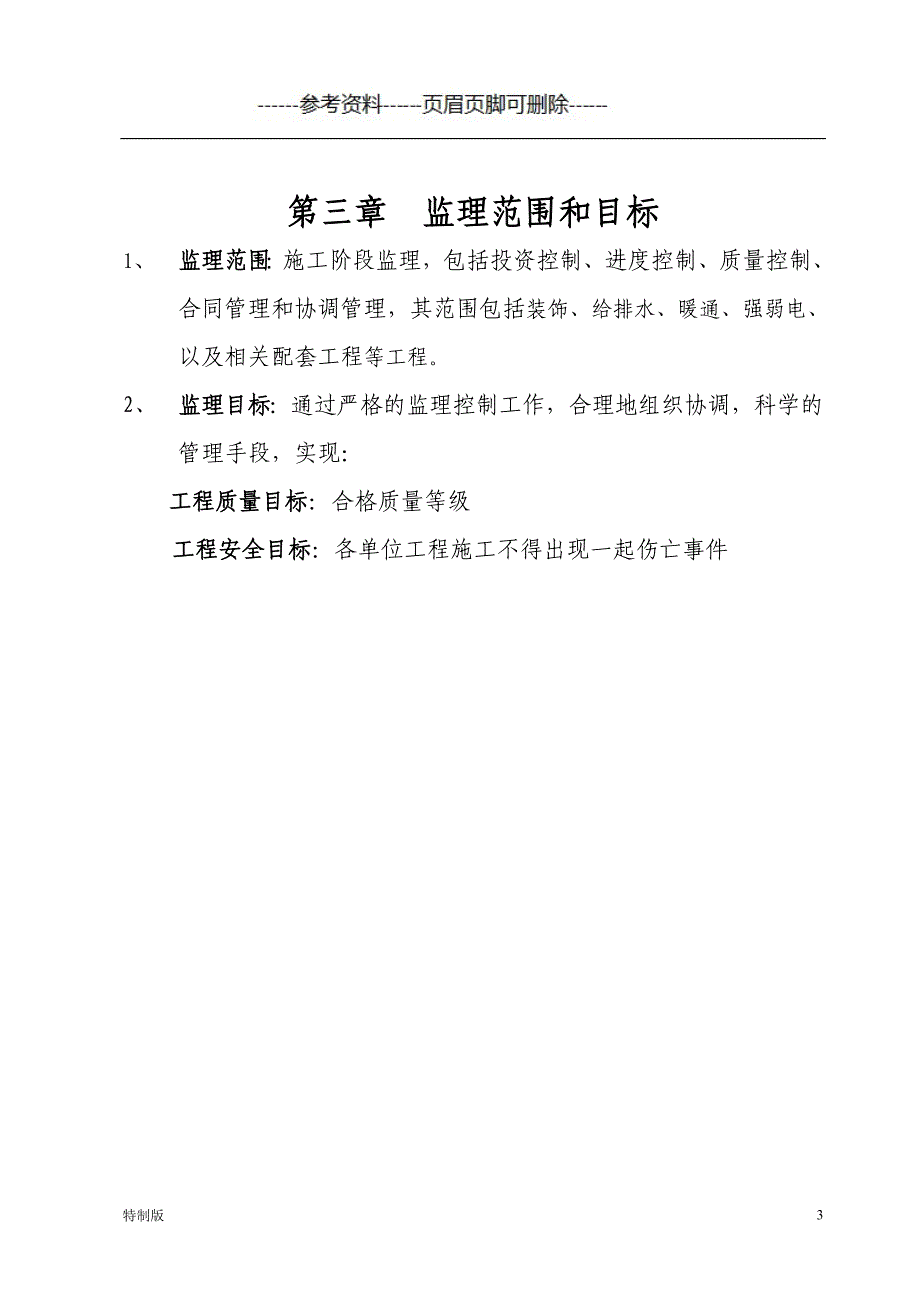 ------参考资料-----页眉页脚可删除-----

第三章　监理范围和目标

1、　监理范围: 施工阶段监理，包括投资控制、进度控制、质量控制、合同管理和协调管理，其范围包括装饰、给排水、暖通、强弱电、以及相关配套工程等工程。

2、　监理目标: 通过严格的监理控制工作，合理地组织协调，科学的管理手段，实现:

工程质量目标: 合格质量等级

工程安全目标: 各单位工程施工不得出现一起伤亡事件

特制版

3